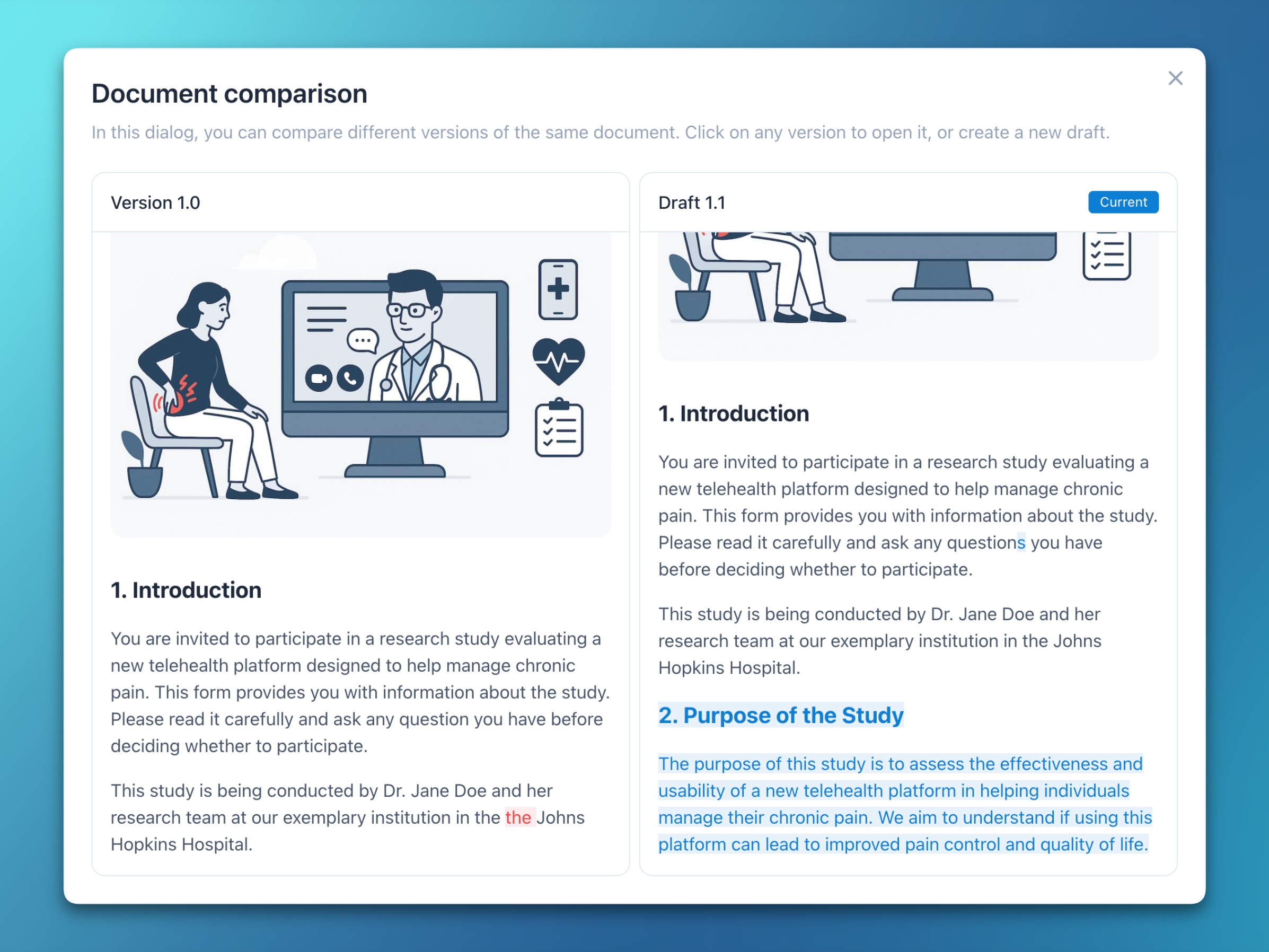 Document comparison

In this dialog, you can compare different versions of the same document. Click on any version to open it, or create a new draft.

Version 1.0

1. Introduction

You are invited to participate in a research study evaluating a new telehealth platform designed to help manage chronic pain. This form provides you with information about the study. Please read it carefully and ask any question you have before deciding whether to participate.

This study is being conducted by Dr. Jane Doe and her research team at our exemplary institution in the the Johns Hopkins Hospital.

Draft 1.1

Current

1. Introduction

You are invited to participate in a research study evaluating a new telehealth platform designed to help manage chronic pain. This form provides you with information about the study. Please read it carefully and ask any questions you have before deciding whether to participate.

This study is being conducted by Dr. Jane Doe and her research team at our exemplary institution in the Johns Hopkins Hospital.

2. Purpose of the Study

The purpose of this study is to assess the effectiveness and usability of a new telehealth platform in helping individuals manage their chronic pain. We aim to understand if using this platform can lead to improved pain control and quality of life.